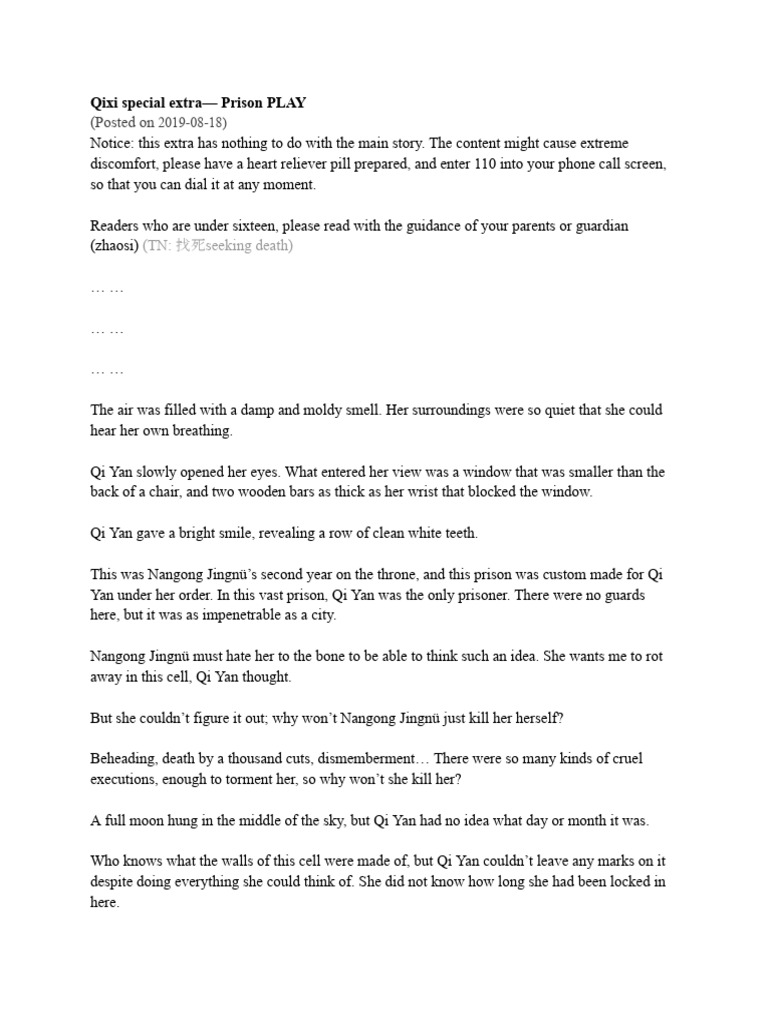 Qixi special extra— Prison PLAY
(Posted on 2019-08-18)
Notice: this extra has nothing to do with the main story. The content might cause extreme discomfort, please have a heart reliever pill prepared, and enter 110 into your phone call screen, so that you can dial it at any moment.

Readers who are under sixteen, please read with the guidance of your parents or guardian (zhaosi) (TN: 找死seeking death)

… …

… …

… …

The air was filled with a damp and moldy smell. Her surroundings were so quiet that she could hear her own breathing.

Qi Yan slowly opened her eyes. What entered her view was a window that was smaller than the back of a chair, and two wooden bars as thick as her wrist that blocked the window.

Qi Yan gave a bright smile, revealing a row of clean white teeth.

This was Nangong Jingnü's second year on the throne, and this prison was custom made for Qi Yan under her order. In this vast prison, Qi Yan was the only prisoner. There were no guards here, but it was as impenetrable as a city.

Nangong Jingnü must hate her to the bone to be able to think such an idea. She wants me to rot away in this cell, Qi Yan thought.

But she couldn't figure it out; why won't Nangong Jingnü just kill her herself?

Beheading, death by a thousand cuts, dismemberment… There were so many kinds of cruel executions, enough to torment her, so why won't she kill her?

A full moon hung in the middle of the sky, but Qi Yan had no idea what day or month it was.

Who knows what the walls of this cell were made of, but Qi Yan couldn't leave any marks on it despite doing everything she could think of. She did not know how long she had been locked in here.